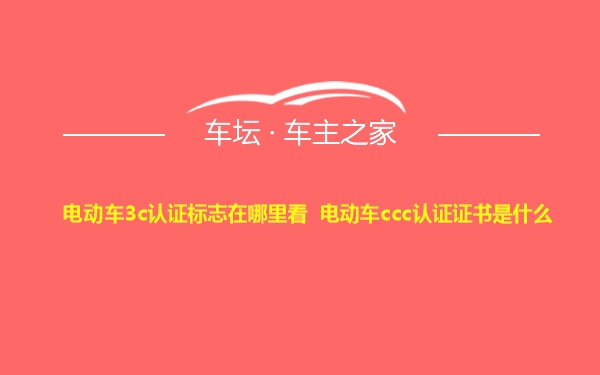 车坛 · 车主之家

电动车3c认证标志在哪里看 电动车ccc认证证书是什么